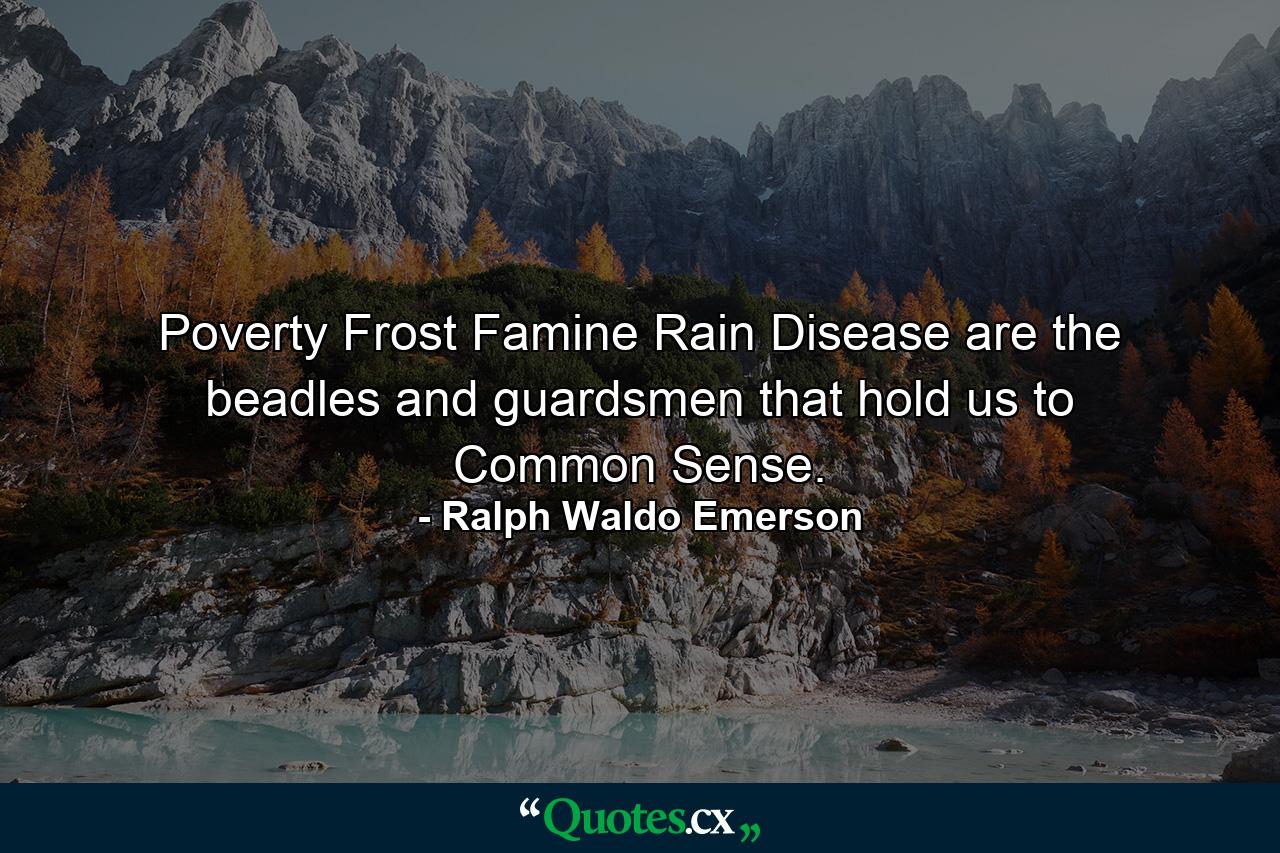 Poverty Frost Famine Rain Disease are the beadles and guardsmen that hold us to Common Sense.
- Ralph Waldo Emerson

“Quotes.cx„